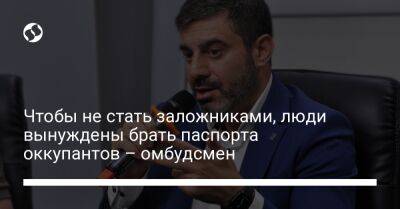 Чтобы не стать заложниками, люди вынуждены брать паспорта оккупантов – омбудсмен